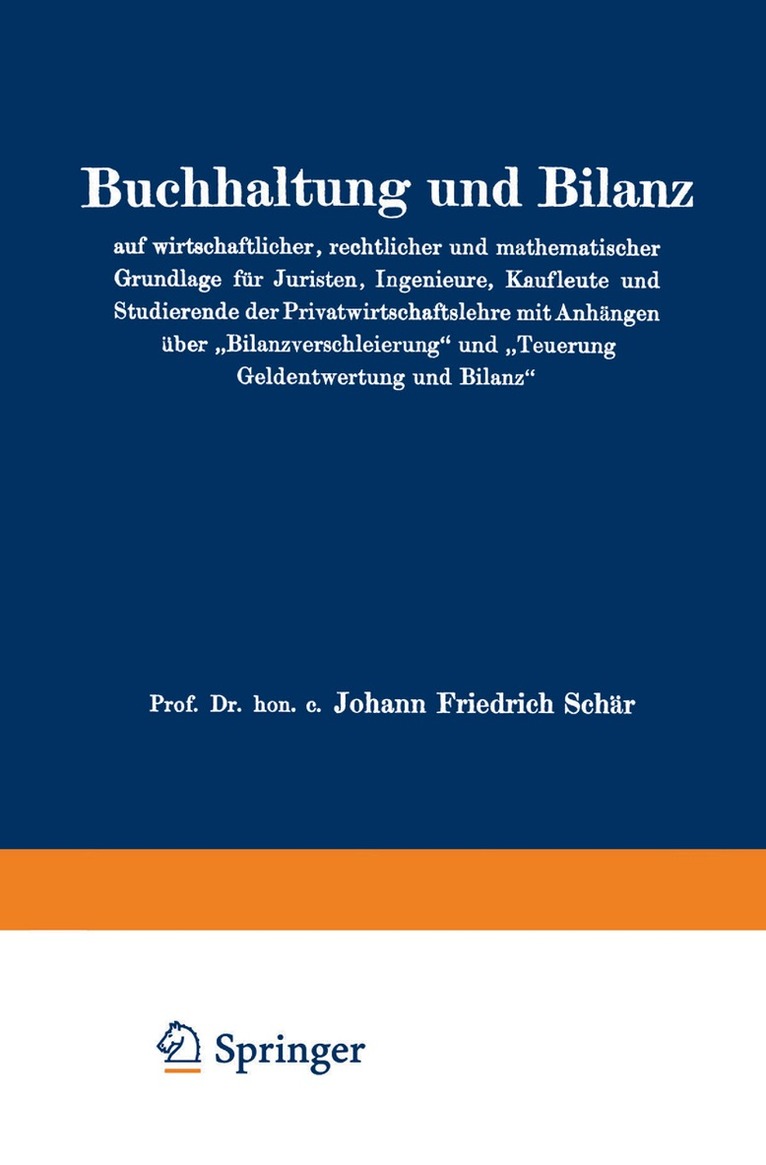 Buchhaltung und Bilanz

auf wirtschaftlicher, rechtlicher und mathematischer Grundlage für Juristen, Ingenieure, Kaufleute und Studierende der Privatwirtschaftslehre mit Anhängen über „Bilanzverschleierung“ und „Teuerung Geldentwertung und Bilanz“

Prof. Dr. hon. c. Johann Friedrich Schär

Springer